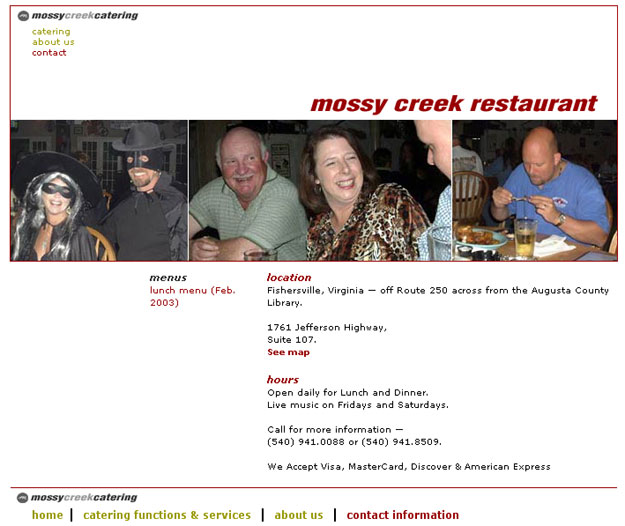 mossycreekcatering

catering
about us
contact

mossy creek restaurant

menus
lunch menu (Feb. 2003)

location
Fishersville, Virginia — off Route 250 across from the Augusta County Library.

1761 Jefferson Highway,
Suite 107.
See map

hours
Open daily for Lunch and Dinner.
Live music on Fridays and Saturdays.

Call for more information —
(540) 941.0088 or (540) 941.8509.

We Accept Visa, MasterCard, Discover & American Express

mossycreekcatering

home | catering functions & services | about us | contact information